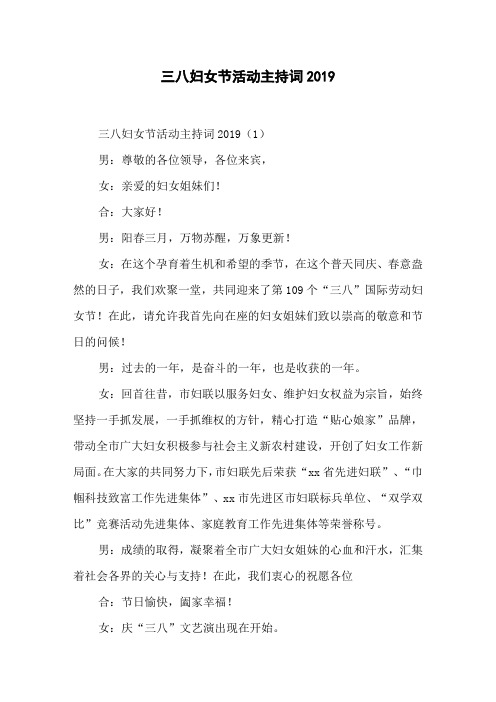 三八妇女节活动主持词2019

三八妇女节活动主持词2019（1）

男：尊敬的各位领导，各位来宾，

女：亲爱的妇女姐妹们！

合：大家好！

男：阳春三月，万物苏醒，万象更新！

女：在这个孕育着生机和希望的季节，在这个普天同庆、春意盎然的日子，我们欢聚一堂，共同迎来了第109个“三八”国际劳动妇女节！在此，请允许我首先向在座的妇女姐妹们致以崇高的敬意和节日的问候！

男：过去的一年，是奋斗的一年，也是收获的一年。

女：回首往昔，市妇联以服务妇女、维护妇女权益为宗旨，始终坚持一手抓发展，一手抓维权的方针，精心打造“贴心娘家”品牌，带动全市广大妇女积极参与社会主义新农村建设，开创了妇女工作新局面。在大家的共同努力下，市妇联先后荣获“xx省先进妇联”、“巾帼科技致富工作先进集体”、xx市先进区市妇联标兵单位、“双学双比”竞赛活动先进集体、家庭教育工作先进集体等荣誉称号。

男：成绩的取得，凝聚着全市广大妇女姐妹的心血和汗水，汇集着社会各界的关心与支持！在此，我们衷心的祝愿各位

合：节日愉快，阖家幸福！

女：庆“三八”文艺演出现在开始。